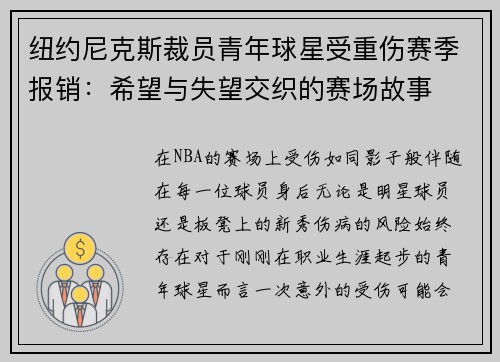 纽约尼克斯裁员青年球星受重伤赛季报销：希望与失望交织的赛场故事

在NBA的赛场上受伤如同影子般伴随在每一位球员身后无论是明星球员还是板凳上的新秀伤病的风险始终存在对于刚刚在职业生涯起步的青年球星而言一次意外的受伤可能会

$